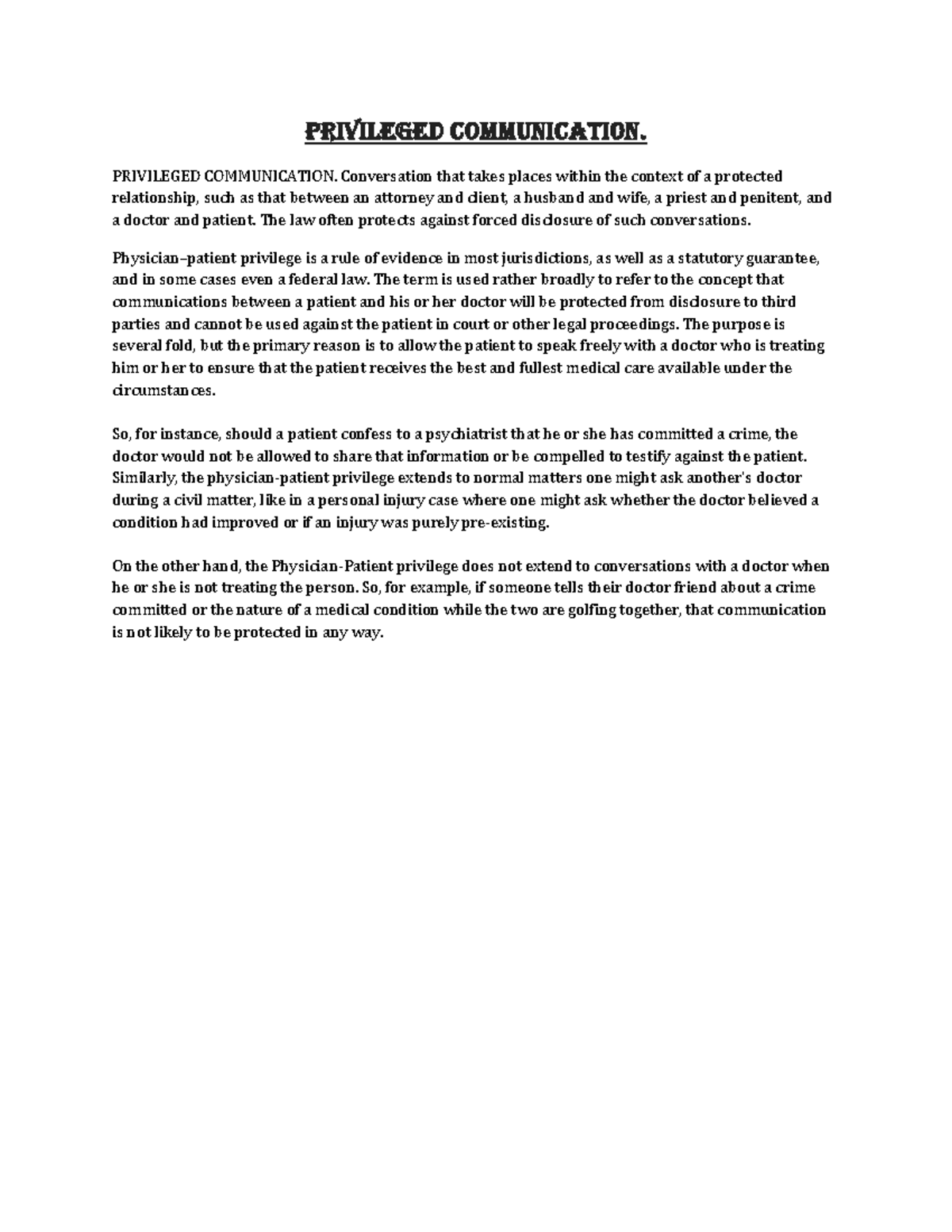 PRIVILEGED COMMUNICATION.

PRIVILEGED COMMUNICATION. Conversation that takes places within the context of a protected relationship, such as that between an attorney and client, a husband and wife, a priest and penitent, and a doctor and patient. The law often protects against forced disclosure of such conversations.

Physician–patient privilege is a rule of evidence in most jurisdictions, as well as a statutory guarantee, and in some cases even a federal law. The term is used rather broadly to refer to the concept that communications between a patient and his or her doctor will be protected from disclosure to third parties and cannot be used against the patient in court or other legal proceedings. The purpose is several fold, but the primary reason is to allow the patient to speak freely with a doctor who is treating him or her to ensure that the patient receives the best and fullest medical care available under the circumstances.

So, for instance, should a patient confess to a psychiatrist that he or she has committed a crime, the doctor would not be allowed to share that information or be compelled to testify against the patient. Similarly, the physician-patient privilege extends to normal matters one might ask another's doctor during a civil matter, like in a personal injury case where one might ask whether the doctor believed a condition had improved or if an injury was purely pre-existing.

On the other hand, the Physician-Patient privilege does not extend to conversations with a doctor when he or she is not treating the person. So, for example, if someone tells their doctor friend about a crime committed or the nature of a medical condition while the two are golfing together, that communication is not likely to be protected in any way.